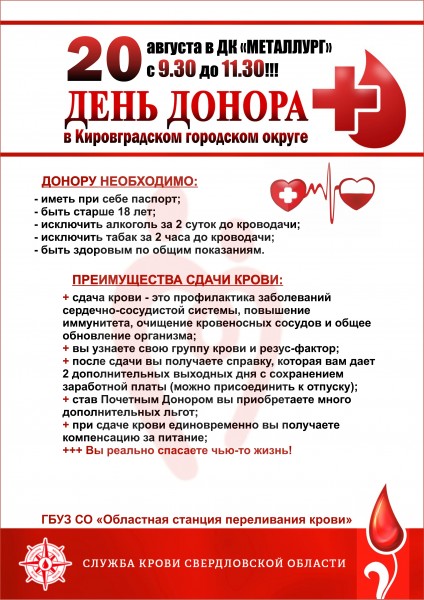 20 августа в ДК «МЕТАЛЛУРГ» с 9.30 до 11.30!!!

ДЕНЬ ДОНОРА

в Кировградском городском округе

ДОНОРУ НЕОБХОДИМО:

- иметь при себе паспорт;
- быть старше 18 лет;
- исключить алкоголь за 2 суток до кроводачи;
- исключить табак за 2 часа до кроводачи;
- быть здоровым по общим показаниям.

ПРЕИМУЩЕСТВА СДАЧИ КРОВИ:

+ сдача крови - это профилактика заболеваний сердечно-сосудистой системы, повышение иммунитета, очищение кровеносных сосудов и общее обновление организма;
+ вы узнаете свою группу крови и резус-фактор;
+ после сдачи вы получаете справку, которая вам дает 2 дополнительных выходных дня с сохранением заработной платы (можно присоединить к отпуску);
+ став Почетным Донором вы приобретаете много дополнительных льгот;
+ при сдаче крови единовременно вы получаете компенсацию за питание;
+++ Вы реально спасаете чью-то жизнь!

ГБУЗ СО «Областная станция переливания крови»

СЛУЖБА КРОВИ СВЕРДЛОВСКОЙ ОБЛАСТИ